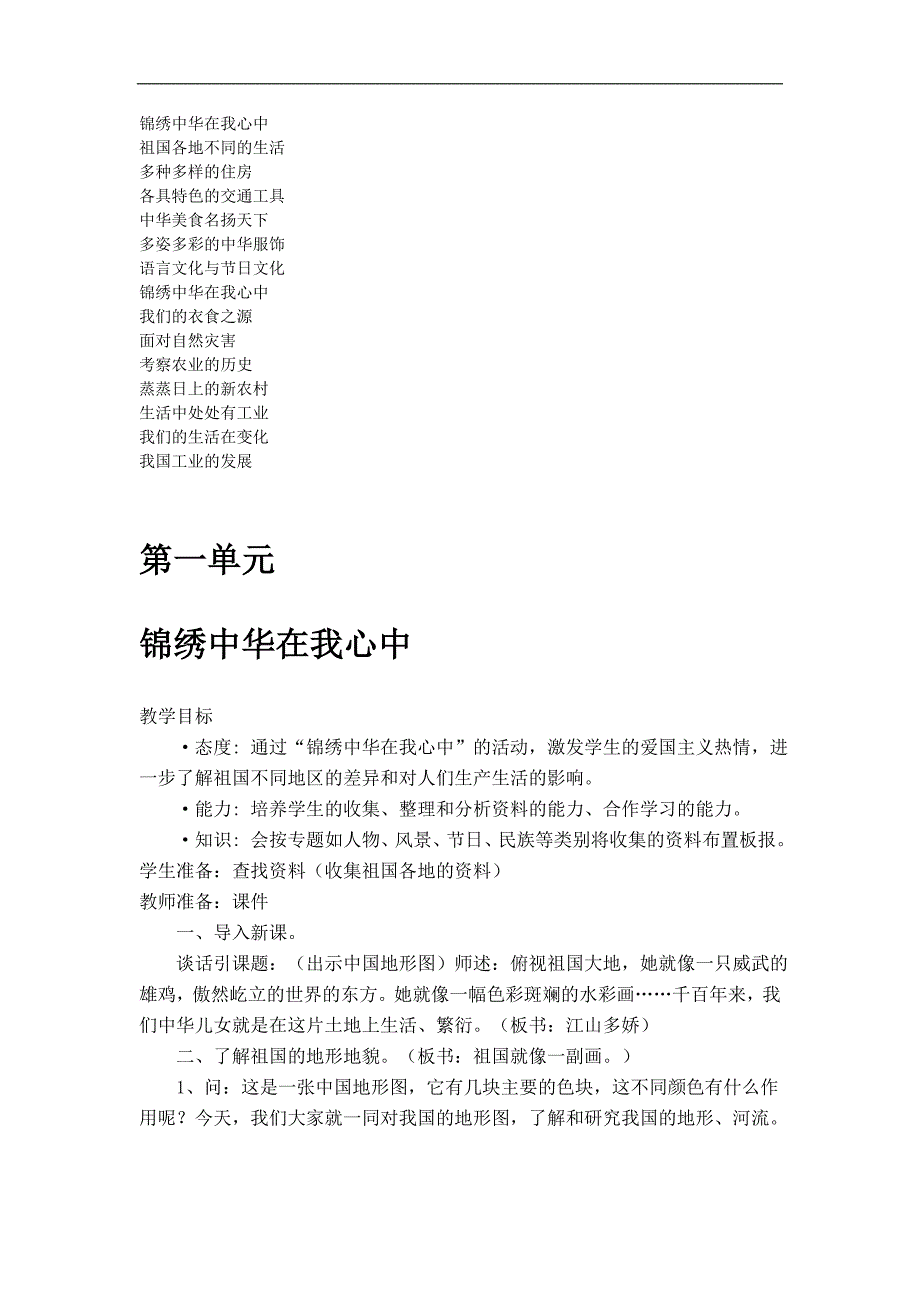 锦绣中华在我心中
祖国各地不同的生活
多种多样的住房
各具特色的交通工具
中华美食名扬天下
多姿多彩的中华服饰
语言文化与节日文化
锦绣中华在我心中
我们的衣食之源
面对自然灾害
考察农业的历史
蒸蒸日上的新农村
生活中处处有工业
我们的生活在变化
我国工业的发展

第一单元

锦绣中华在我心中

教学目标

•态度：通过“锦绣中华在我心中”的活动，激发学生的爱国主义热情，进一步了解祖国不同地区的差异和对人们生产生活的影响。

•能力：培养学生的收集、整理和分析资料的能力、合作学习的能力。

•知识：会按专题如人物、风景、节日、民族等类别将收集的资料布置板报。

学生准备：查找资料（收集祖国各地的资料）

教师准备：课件

一、导入新课。

谈话引课题：（出示中国地形图）师述：俯视祖国大地，她就像一只威武的雄鸡，傲然屹立的世界的东方。她就像一幅色彩斑斓的水彩画……千百年来，我们中华儿女就是在这片土地上生活、繁衍。（板书：江山多娇）

二、了解祖国的地形地貌。（板书：祖国就像一副画。）

1、问：这是一张中国地形图，它有几块主要的色块，这不同颜色有什么作用呢？今天，我们大家就一同对我国的地形图，了解和研究我国的地形、河流。